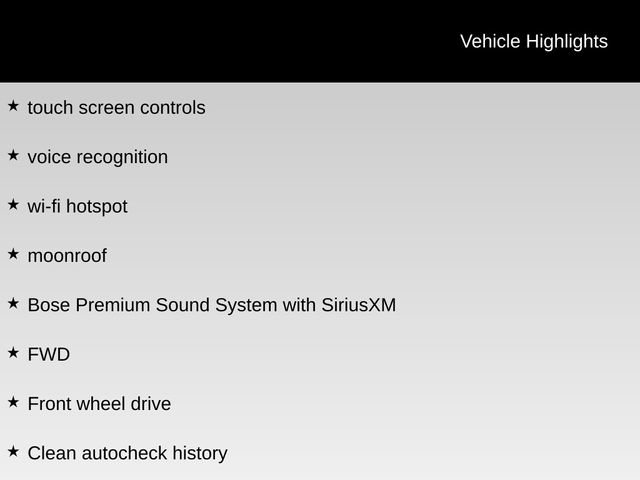 Vehicle Highlights

★ touch screen controls

★ voice recognition

★ wi-fi hotspot

★ moonroof

★ Bose Premium Sound System with SiriusXM

★ FWD

★ Front wheel drive

★ Clean autocheck history